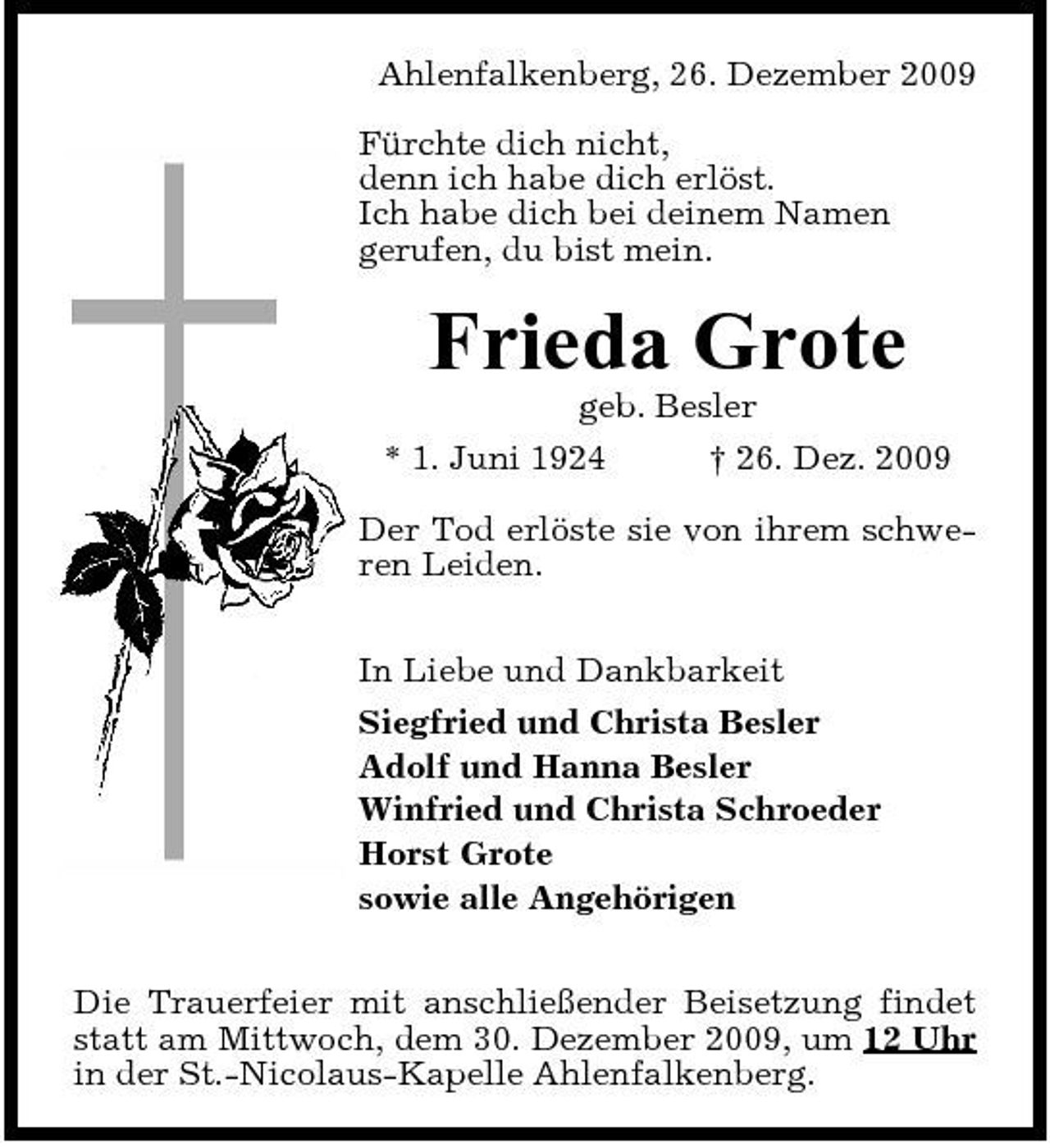 Ahlenfalkenberg, 26. Dezember 2009

Fürchte dich nicht,
denn ich habe dich erlöst.
Ich habe dich bei deinem Namen
gerufen, du bist mein.

Frieda Grote

geb. Besler

* 1. Juni 1924 † 26. Dez. 2009

Der Tod erlöste sie von ihrem schweren Leiden.

In Liebe und Dankbarkeit

Siegfried und Christa Besler
Adolf und Hanna Besler
Winfried und Christa Schroeder
Horst Grote
sowie alle Angehörigen

Die Trauerfeier mit anschließender Beisetzung findet statt am Mittwoch, dem 30. Dezember 2009, um 12 Uhr in der St.-Nicolaus-Kapelle Ahlenfalkenberg.